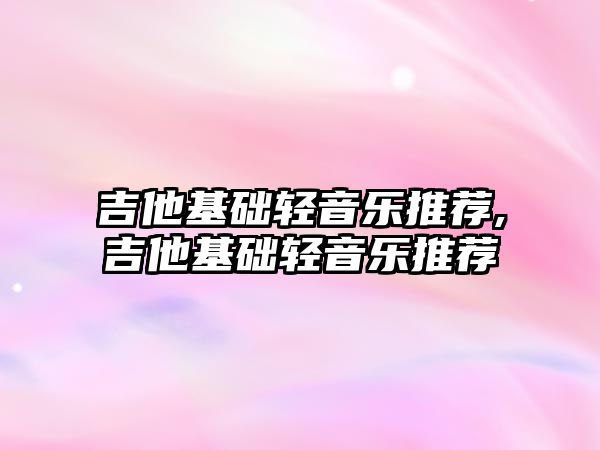 吉他基础轻音乐推荐,吉他基础轻音乐推荐